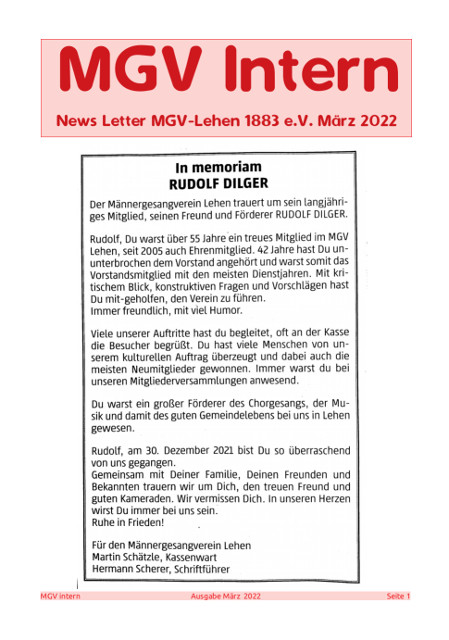 MGV Intern

News Letter MGV-Lehen 1883 e.V. März 2022

In memoriam
RUDOLF DILGER

Der Männergesangverein Lehen trauert um sein langjähriges Mitglied, seinen Freund und Förderer RUDOLF DILGER.

Rudolf, Du warst über 55 Jahre ein treues Mitglied im MGV Lehen, seit 2005 auch Ehrenmitglied. 42 Jahre hast Du ununterbrochen dem Vorstand angehört und warst somit das Vorstandsmitglied mit den meisten Dienstjahren. Mit kritischem Blick, konstruktiven Fragen und Vorschlägen hast Du mit-geholfen, den Verein zu führen.
Immer freundlich, mit viel Humor.

Viele unserer Auftritte hast du begleitet, oft an der Kasse die Besucher begrüßt. Du hast viele Menschen von unserem kulturellen Auftrag überzeugt und dabei auch die meisten Neumitglieder gewonnen. Immer warst du bei unseren Mitgliederversammlungen anwesend.

Du warst ein großer Förderer des Chorgesangs, der Musik und damit des guten Gemeindelebens bei uns in Lehen gewesen.

Rudolf, am 30. Dezember 2021 bist Du so überraschend von uns gegangen.
Gemeinsam mit Deiner Familie, Deinen Freunden und Bekannten trauern wir um Dich, den treuen Freund und guten Kameraden. Wir vermissen Dich. In unseren Herzen wirst Du immer bei uns sein.
Ruhe in Frieden!

Für den Männergesangverein Lehen
Martin Schätzle, Kassenwart
Hermann Scherer, Schriftführer

MGV intern Ausgabe März 2022 Seite 1